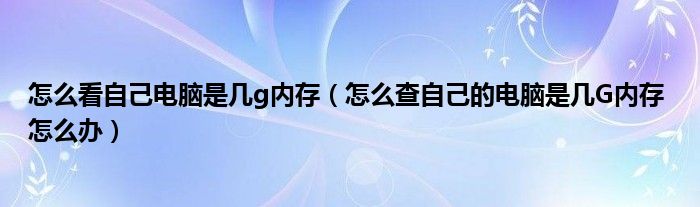 怎么看自己电脑是几g内存（怎么查自己的电脑是几G内存怎么办）